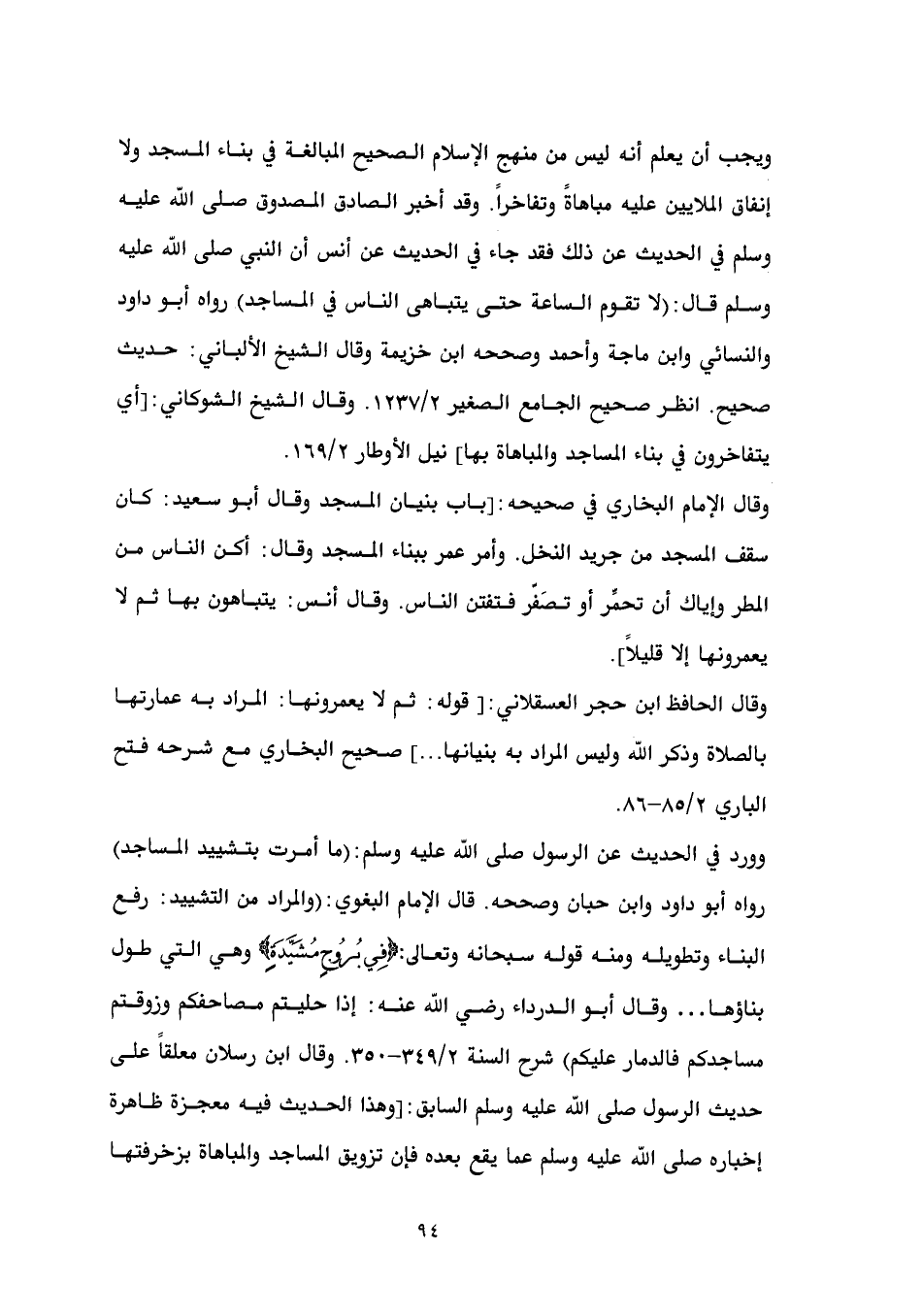 ويجب أن يعلم أنه ليس من منهج الإسلام الصحيح المبالغة في بناء المسجد ولا إنفاق الملايين عليه مباهاةً وتفاخراً. وقد أخبر الصادق المصدوق صلى الله عليه وسلم في الحديث عن ذلك فقد جاء في الحديث عن أنس أن النبي صلى الله عليه وسلم قال: (لا تقوم الساعة حتى يتباهى الناس في المساجد) رواه أبو داود والنسائي وابن ماجة وأحمد وصححه ابن خزيمة وقال الشيخ الألباني: حديث صحيح. انظر صحيح الجامع الصغير ١٢٣٧/٢. وقال الشيخ الشوكاني: [أي يتفاخرون في بناء المساجد والمباهاة بها] نيل الأوطار ١٦٩/٢.

وقال الإمام البخاري في صحيحه: [باب بنيان المسجد وقال أبو سعيد: كان سقف المسجد من جريد النخل. وأمر عمر ببناء المسجد وقال: أكن الناس من المطر وإياك أن تحمِّر أو تصَفِّر فتفتن الناس. وقال أنس: يتباهون بها ثم لا يعمرونها إلا قليلاً].

وقال الحافظ ابن حجر العسقلاني: [ قوله: ثم لا يعمرونها: المراد به عمارتها بالصلاة وذكر الله وليس المراد به بنيانها...] صحيح البخاري مع شرحه فتح الباري ٨٥/٢-٨٦.

وورد في الحديث عن الرسول صلى الله عليه وسلم: (ما أمرت بتشييد المساجد) رواه أبو داود وابن حبان وصححه. قال الإمام البغوي: (والمراد من التشييد: رفع البناء وتطويله ومنه قوله سبحانه وتعالى: ﴿فِي بُرُوجٍ مُشَيَّدَةٍ﴾ وهي التي طول بناؤها... وقال أبو الدرداء رضي الله عنه: إذا حليتم مصاحفكم وزوقتم مساجدكم فالدمار عليكم) شرح السنة ٣٤٩/٢-٣٥٠. وقال ابن رسلان معلقاً على حديث الرسول صلى الله عليه وسلم السابق: [وهذا الحديث فيه معجزة ظاهرة إخباره صلى الله عليه وسلم عما يقع بعده فإن تزويق المساجد والمباهاة بزخرفتها

٩٤